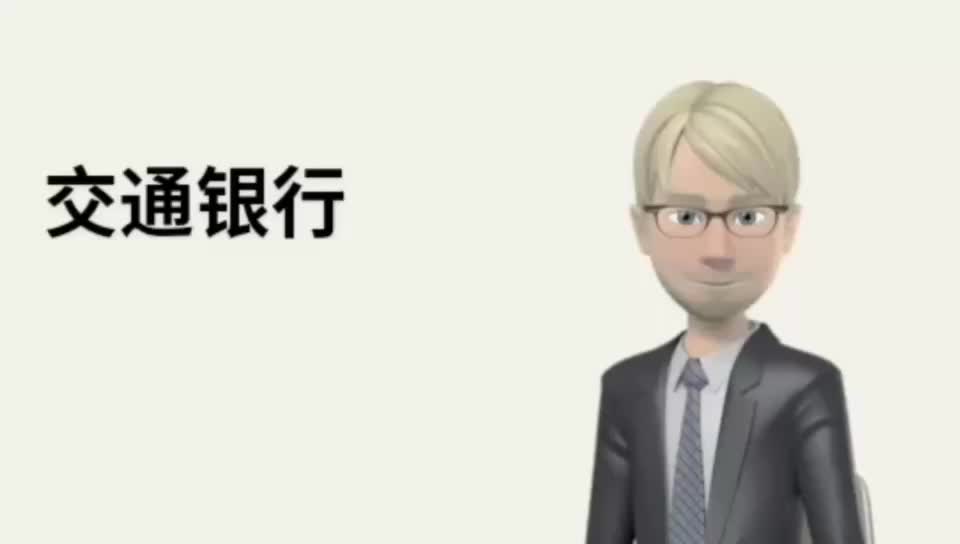 交通银行